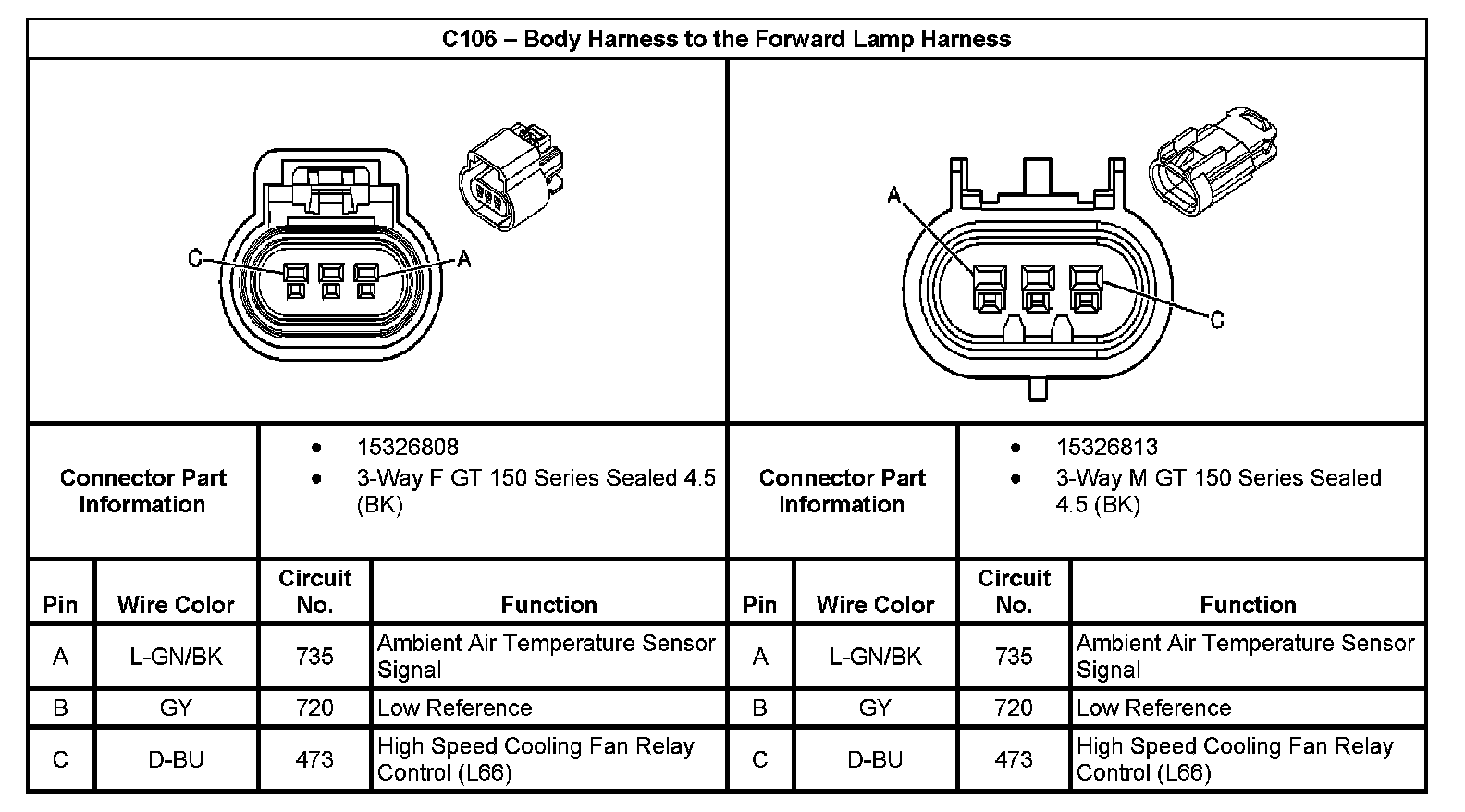 C106 – Body Harness to the Forward Lamp Harness

C
A

A
C

| Connector Part Information | • 15326808 • 3-Way F GT 150 Series Sealed 4.5 (BK) | Connector Part Information | • 15326813 • 3-Way M GT 150 Series Sealed 4.5 (BK) |
|---|---|---|---|

| Pin | Wire Color | Circuit No. | Function | Pin | Wire Color | Circuit No. | Function |
|---|---|---|---|---|---|---|---|
| A | L-GN/BK | 735 | Ambient Air Temperature Sensor Signal | A | L-GN/BK | 735 | Ambient Air Temperature Sensor Signal |
| B | GY | 720 | Low Reference | B | GY | 720 | Low Reference |
| C | D-BU | 473 | High Speed Cooling Fan Relay Control (L66) | C | D-BU | 473 | High Speed Cooling Fan Relay Control (L66) |